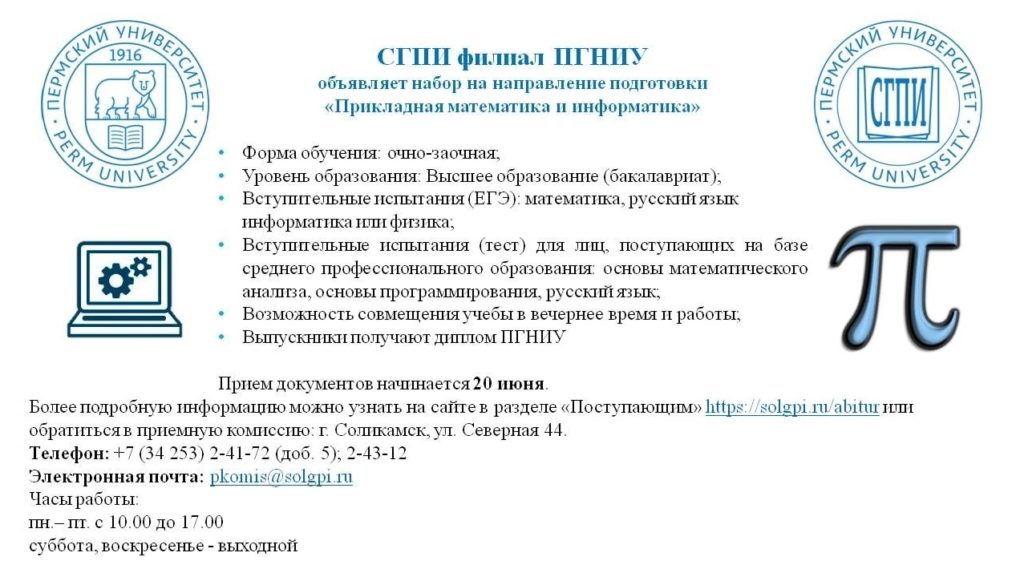 ПЕРМСКИЙ УНИВЕРСИТЕТ
1916
PERM UNIVERSITY

СГПИ филиал ПГНИУ
объявляет набор на направление подготовки
«Прикладная математика и информатика»

ПЕРМСКИЙ УНИВЕРСИТЕТ
СГПИ
PERM UNIVERSITY

• Форма обучения: очно-заочная;
• Уровень образования: Высшее образование (бакалавриат);
• Вступительные испытания (ЕГЭ): математика, русский язык информатика или физика;
• Вступительные испытания (тест) для лиц, поступающих на базе среднего профессионального образования: основы математического анализа, основы программирования, русский язык;
• Возможность совмещения учебы в вечернее время и работы;
• Выпускники получают диплом ПГНИУ

Прием документов начинается 20 июня.

Более подробную информацию можно узнать на сайте в разделе «Поступающим» https://solgpi.ru/abitur или обратиться в приемную комиссию: г. Соликамск, ул. Северная 44.
Телефон: +7 (34 253) 2-41-72 (доб. 5); 2-43-12
Электронная почта: pkomis@solgpi.ru
Часы работы:
пн.– пт. с 10.00 до 17.00
суббота, воскресенье - выходной